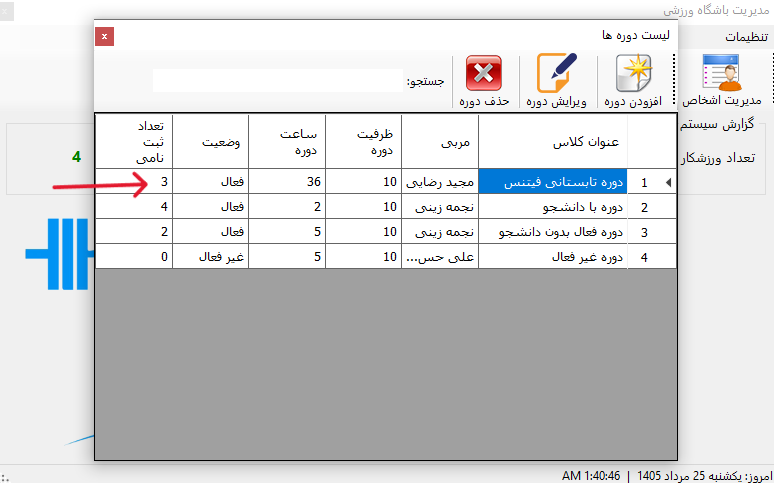 مدیریت باشگاه ورزشی

تنظیمات

مدیریت اشخاص

گزارش سیستم

تعداد ورزشکار

4

لیست دوره ها

x

افزودن دوره

ویرایش دوره

حذف دوره

جستجو:

| | عنوان کلاس | مربی | ظرفیت دوره | ساعت دوره | وضعیت | تعداد ثبت نامی |
|---|---|---|---|---|---|---|
| 1 | دوره تابستانی فیتنس | مجید رضایی | 10 | 36 | فعال | 3 |
| 2 | دوره با دانشجو | نجمه زینی | 10 | 2 | فعال | 4 |
| 3 | دوره فعال بدون دانشجو | نجمه زینی | 10 | 5 | فعال | 2 |
| 4 | دوره غیر فعال | علی حس... | 10 | 5 | غیر فعال | 0 |

امروز: یکشنبه 25 مرداد 1405 | AM 1:40:46